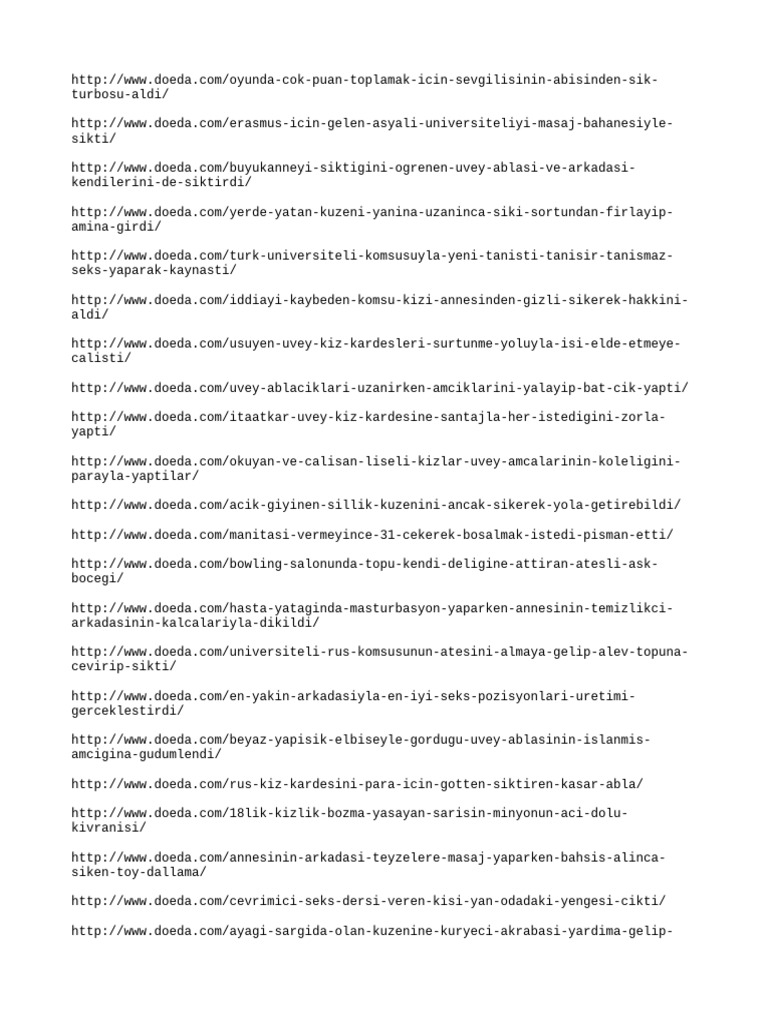 http://www.doeda.com/oyunda-cok-puan-toplamak-icin-sevgilisinin-abisinden-sik-turbosu-aldi/

http://www.doeda.com/erasmus-icin-gelen-asyali-universiteliyi-masaj-bahanesiyle-sikti/

http://www.doeda.com/buyukanneyi-siktigini-ogrenen-uvey-ablasi-ve-arkadasi-kendilerini-de-siktirdi/

http://www.doeda.com/yerde-yatan-kuzeni-yanina-uzaninca-siki-sortundan-firlayip-amina-girdi/

http://www.doeda.com/turk-universiteli-komsusuyla-yeni-tanisti-tanisir-tanismaz-seks-yaparak-kaynasti/

http://www.doeda.com/iddiayi-kaybeden-komsu-kizi-annesinden-gizli-sikerek-hakkini-aldi/

http://www.doeda.com/usuyen-uvey-kiz-kardesleri-surtunme-yoluyla-isi-elde-etmeye-calisti/

http://www.doeda.com/uvey-ablaciklari-uzanirken-amciklarini-yalayip-bat-cik-yapti/

http://www.doeda.com/itaatkar-uvey-kiz-kardesine-santajla-her-istedigini-zorla-yapti/

http://www.doeda.com/okuyan-ve-calisan-liseli-kizlar-uvey-amcalarinin-koleligini-parayla-yaptilar/

http://www.doeda.com/acik-giyinen-sillik-kuzenini-ancak-sikerek-yola-getirebildi/

http://www.doeda.com/manitasi-vermeyince-31-cekerek-bosalmak-istedi-pisman-etti/

http://www.doeda.com/bowling-salonunda-topu-kendi-deligine-attiran-atesli-ask-bocegi/

http://www.doeda.com/hasta-yataginda-masturbasyon-yaparken-annesinin-temizlikci-arkadasinin-kalcalariyla-dikildi/

http://www.doeda.com/universiteli-rus-komsusunun-atesini-almaya-gelip-alev-topuna-cevirip-sikti/

http://www.doeda.com/en-yakin-arkadasiyla-en-iyi-seks-pozisyonlari-uretimi-gerceklestirdi/

http://www.doeda.com/beyaz-yapisik-elbiseyle-gordugu-uvey-ablasinin-islanmis-amcigina-gudumlendi/

http://www.doeda.com/rus-kiz-kardesini-para-icin-gotten-siktiren-kasar-abla/

http://www.doeda.com/18lik-kizlik-bozma-yasayan-sarisin-minyonun-aci-dolu-kivranisi/

http://www.doeda.com/annesinin-arkadasi-teyzelere-masaj-yaparken-bahsis-alinca-siken-toy-dallama/

http://www.doeda.com/cevrimici-seks-dersi-veren-kisi-yan-odadaki-yengesi-cikti/

http://www.doeda.com/ayagi-sargida-olan-kuzenine-kuryeci-akrabasi-yardima-gelip-